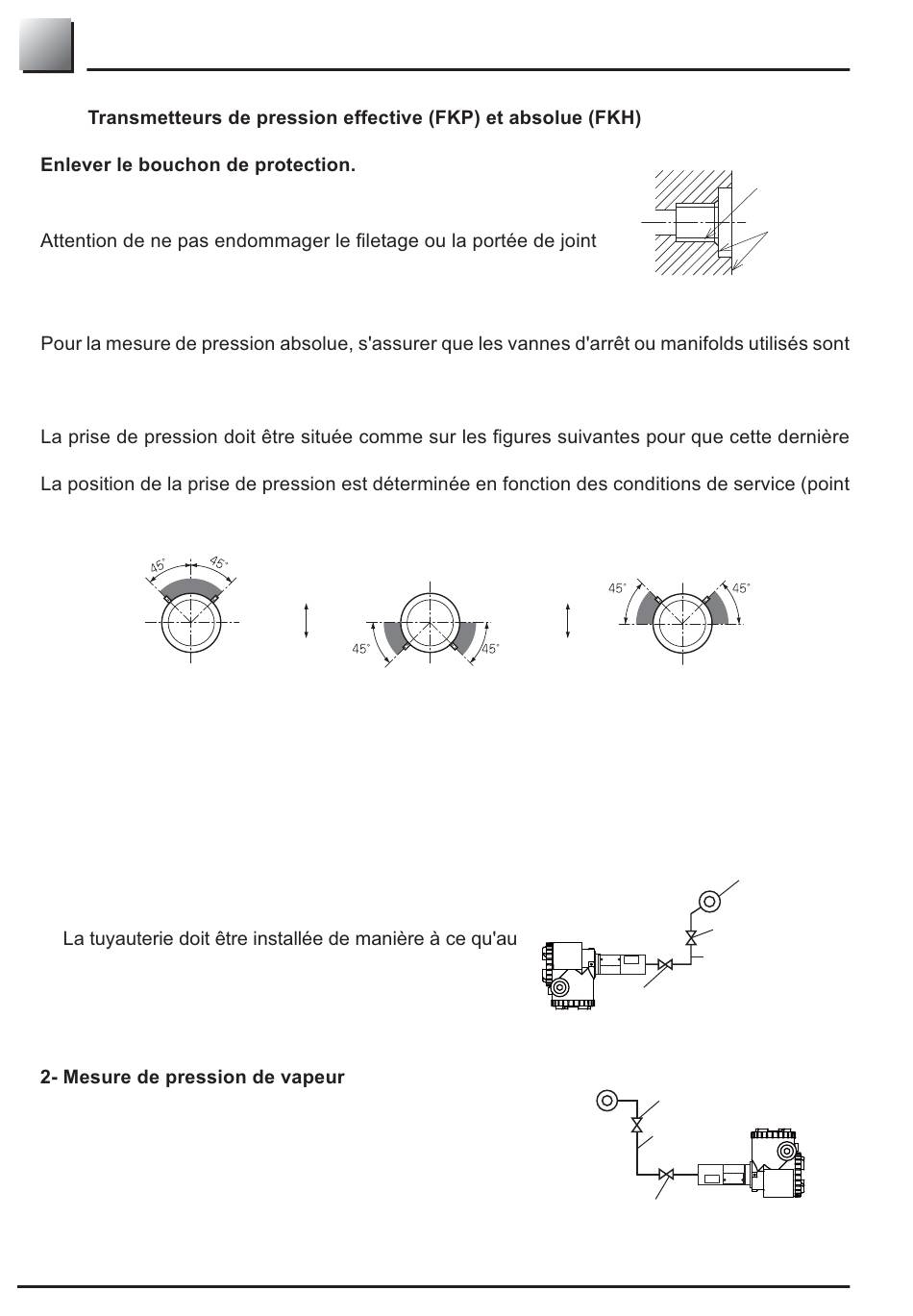 Transmetteurs de pression effective (FKP) et absolue (FKH)

Enlever le bouchon de protection.

Attention de ne pas endommager le filetage ou la portée de joint

Pour la mesure de pression absolue, s'assurer que les vannes d'arrêt ou manifolds utilisés sont

La prise de pression doit être située comme sur les figures suivantes pour que cette dernière

La position de la prise de pression est déterminée en fonction des conditions de service (point

45° 45°

45° 45°

45° 45°

La tuyauterie doit être installée de manière à ce qu'au

2- Mesure de pression de vapeur